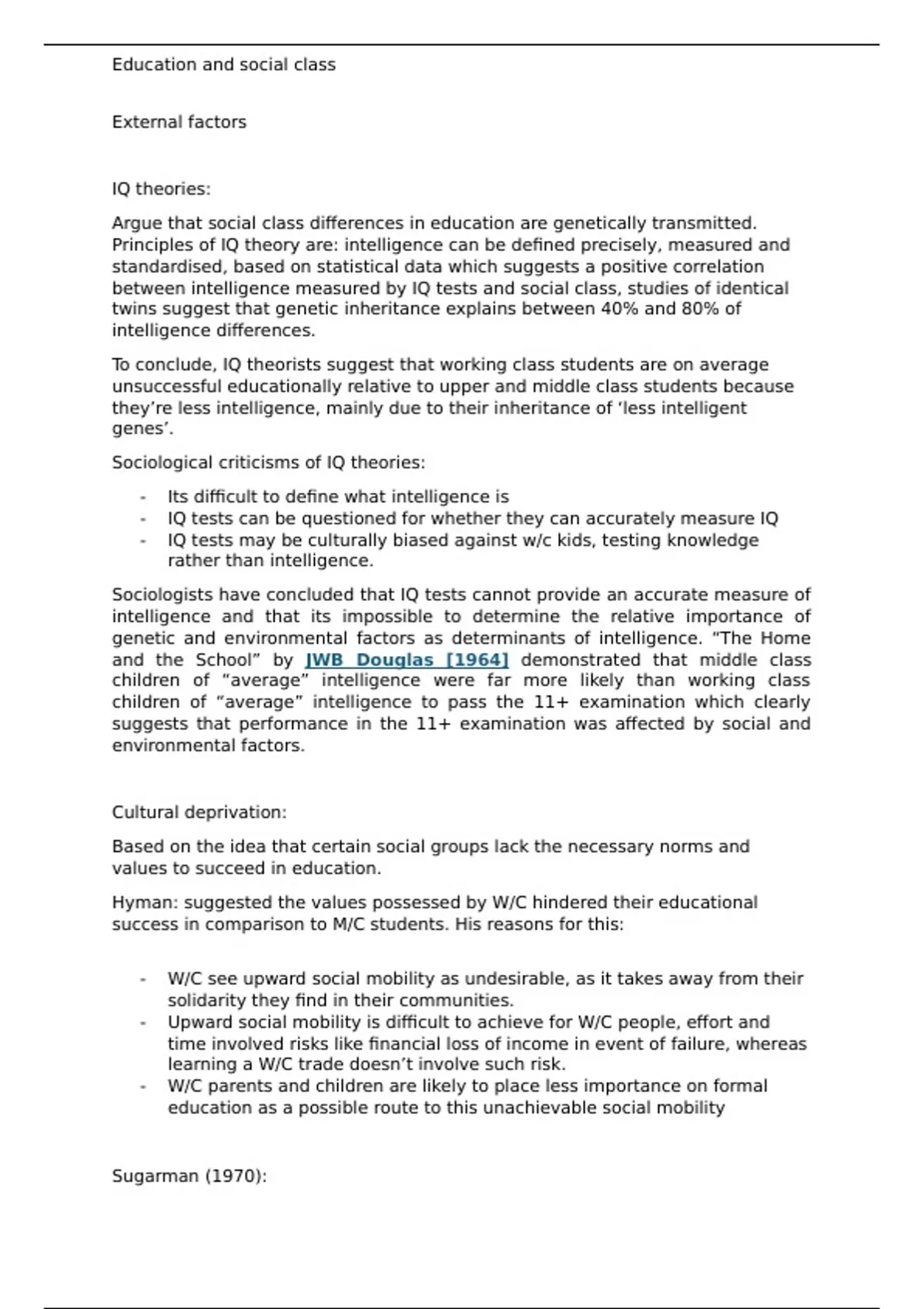 Education and social class

External factors

IQ theories:

Argue that social class differences in education are genetically transmitted. Principles of IQ theory are: intelligence can be defined precisely, measured and standardised, based on statistical data which suggests a positive correlation between intelligence measured by IQ tests and social class, studies of identical twins suggest that genetic inheritance explains between 40% and 80% of intelligence differences.

To conclude, IQ theorists suggest that working class students are on average unsuccessful educationally relative to upper and middle class students because they're less intelligence, mainly due to their inheritance of 'less intelligent genes'.

Sociological criticisms of IQ theories:

- Its difficult to define what intelligence is
- IQ tests can be questioned for whether they can accurately measure IQ
- IQ tests may be culturally biased against w/c kids, testing knowledge rather than intelligence.

Sociologists have concluded that IQ tests cannot provide an accurate measure of intelligence and that its impossible to determine the relative importance of genetic and environmental factors as determinants of intelligence. "The Home and the School" by JWB Douglas [1964] demonstrated that middle class children of "average" intelligence were far more likely than working class children of "average" intelligence to pass the 11+ examination which clearly suggests that performance in the 11+ examination was affected by social and environmental factors.

Cultural deprivation:

Based on the idea that certain social groups lack the necessary norms and values to succeed in education.

Hyman: suggested the values possessed by W/C hindered their educational success in comparison to M/C students. His reasons for this:

- W/C see upward social mobility as undesirable, as it takes away from their solidarity they find in their communities.
- Upward social mobility is difficult to achieve for W/C people, effort and time involved risks like financial loss of income in event of failure, whereas learning a W/C trade doesn't involve such risk.
- W/C parents and children are likely to place less importance on formal education as a possible route to this unachievable social mobility

Sugarman (1970):